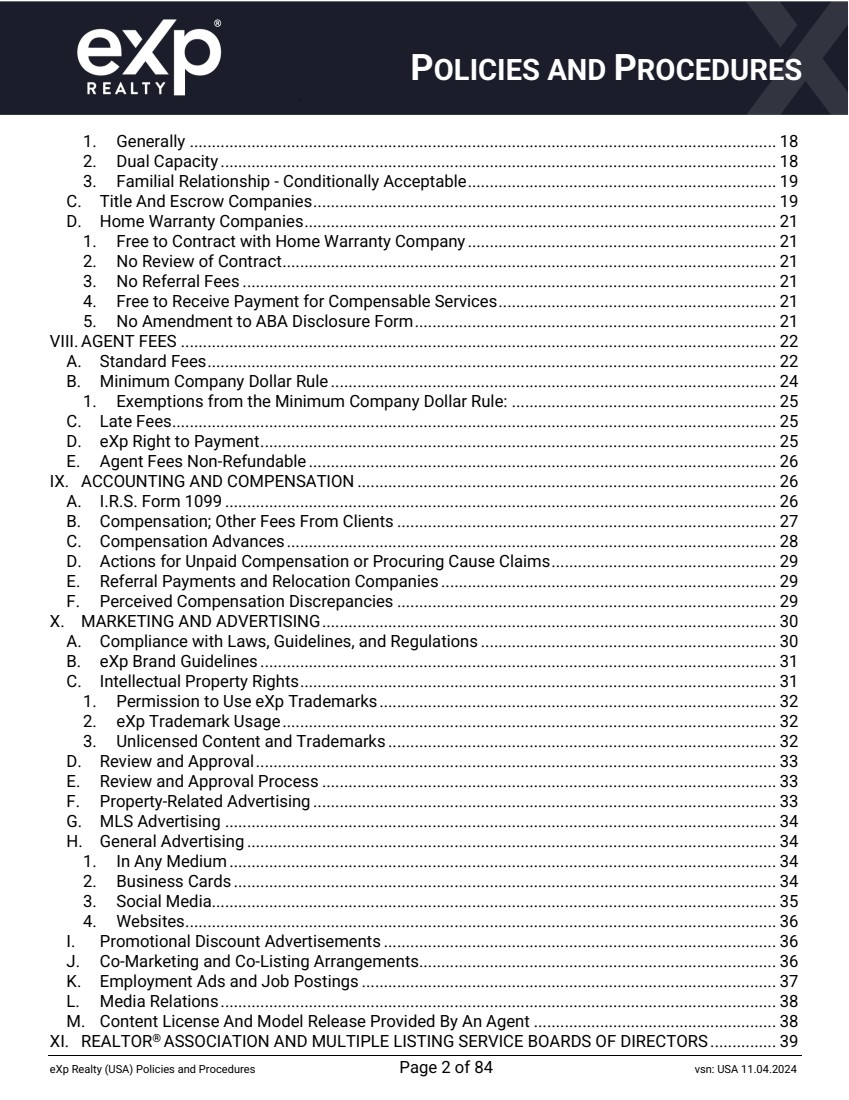 eXp® REALTY

POLICIES AND PROCEDURES

1. Generally ........ 18
2. Dual Capacity ........ 18
3. Familial Relationship - Conditionally Acceptable ........ 19
C. Title And Escrow Companies ........ 19
D. Home Warranty Companies ........ 21
1. Free to Contract with Home Warranty Company ........ 21
2. No Review of Contract ........ 21
3. No Referral Fees ........ 21
4. Free to Receive Payment for Compensable Services ........ 21
5. No Amendment to ABA Disclosure Form ........ 21
VIII. AGENT FEES ........ 22
A. Standard Fees ........ 22
B. Minimum Company Dollar Rule ........ 24
1. Exemptions from the Minimum Company Dollar Rule: ........ 25
C. Late Fees ........ 25
D. eXp Right to Payment ........ 25
E. Agent Fees Non-Refundable ........ 26
IX. ACCOUNTING AND COMPENSATION ........ 26
A. I.R.S. Form 1099 ........ 26
B. Compensation; Other Fees From Clients ........ 27
C. Compensation Advances ........ 28
D. Actions for Unpaid Compensation or Procuring Cause Claims ........ 29
E. Referral Payments and Relocation Companies ........ 29
F. Perceived Compensation Discrepancies ........ 29
X. MARKETING AND ADVERTISING ........ 30
A. Compliance with Laws, Guidelines, and Regulations ........ 30
B. eXp Brand Guidelines ........ 31
C. Intellectual Property Rights ........ 31
1. Permission to Use eXp Trademarks ........ 32
2. eXp Trademark Usage ........ 32
3. Unlicensed Content and Trademarks ........ 32
D. Review and Approval ........ 33
E. Review and Approval Process ........ 33
F. Property-Related Advertising ........ 33
G. MLS Advertising ........ 34
H. General Advertising ........ 34
1. In Any Medium ........ 34
2. Business Cards ........ 34
3. Social Media ........ 35
4. Websites ........ 36
I. Promotional Discount Advertisements ........ 36
J. Co-Marketing and Co-Listing Arrangements ........ 36
K. Employment Ads and Job Postings ........ 37
L. Media Relations ........ 38
M. Content License And Model Release Provided By An Agent ........ 38
XI. REALTOR® ASSOCIATION AND MULTIPLE LISTING SERVICE BOARDS OF DIRECTORS ........ 39

eXp Realty (USA) Policies and Procedures
Page 2 of 84
vsn: USA 11.04.2024